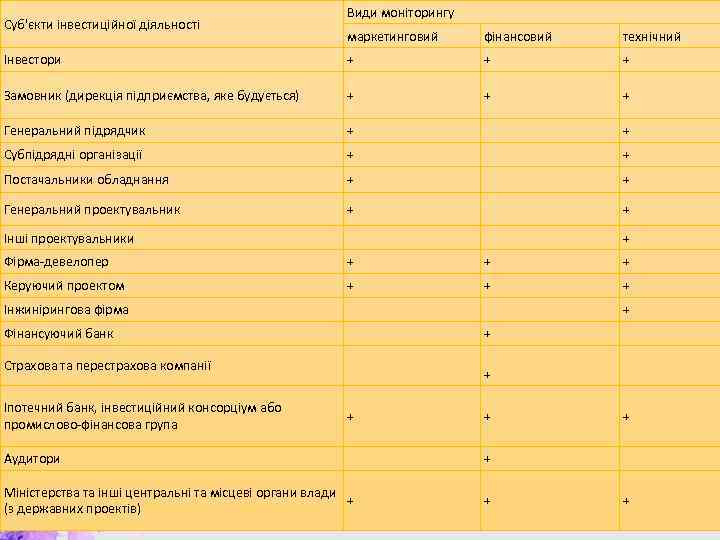 | Суб'єкти інвестиційної діяльності | Види моніторингу | | |
|---|---|---|---|
| | маркетинговий | фінансовий | технічний |
| Інвестори | + | + | + |
| Замовник (дирекція підприємства, яке будується) | + | + | + |
| Генеральний підрядчик | + | | + |
| Субпідрядні організації | + | | + |
| Постачальники обладнання | + | | + |
| Генеральний проектувальник | + | | + |
| Інші проектувальники | | | + |
| Фірма-девелопер | + | + | + |
| Керуючий проектом | + | + | + |
| Інжинірингова фірма | | | + |
| Фінансуючий банк | | + | |
| Страхова та перестрахова компанії | | + | |
| Іпотечний банк, інвестиційний консорціум або промислово-фінансова група | + | + | + |
| Аудитори | | + | |
| Міністерства та інші центральні та місцеві органи влади (з державних проектів) | + | + | + |